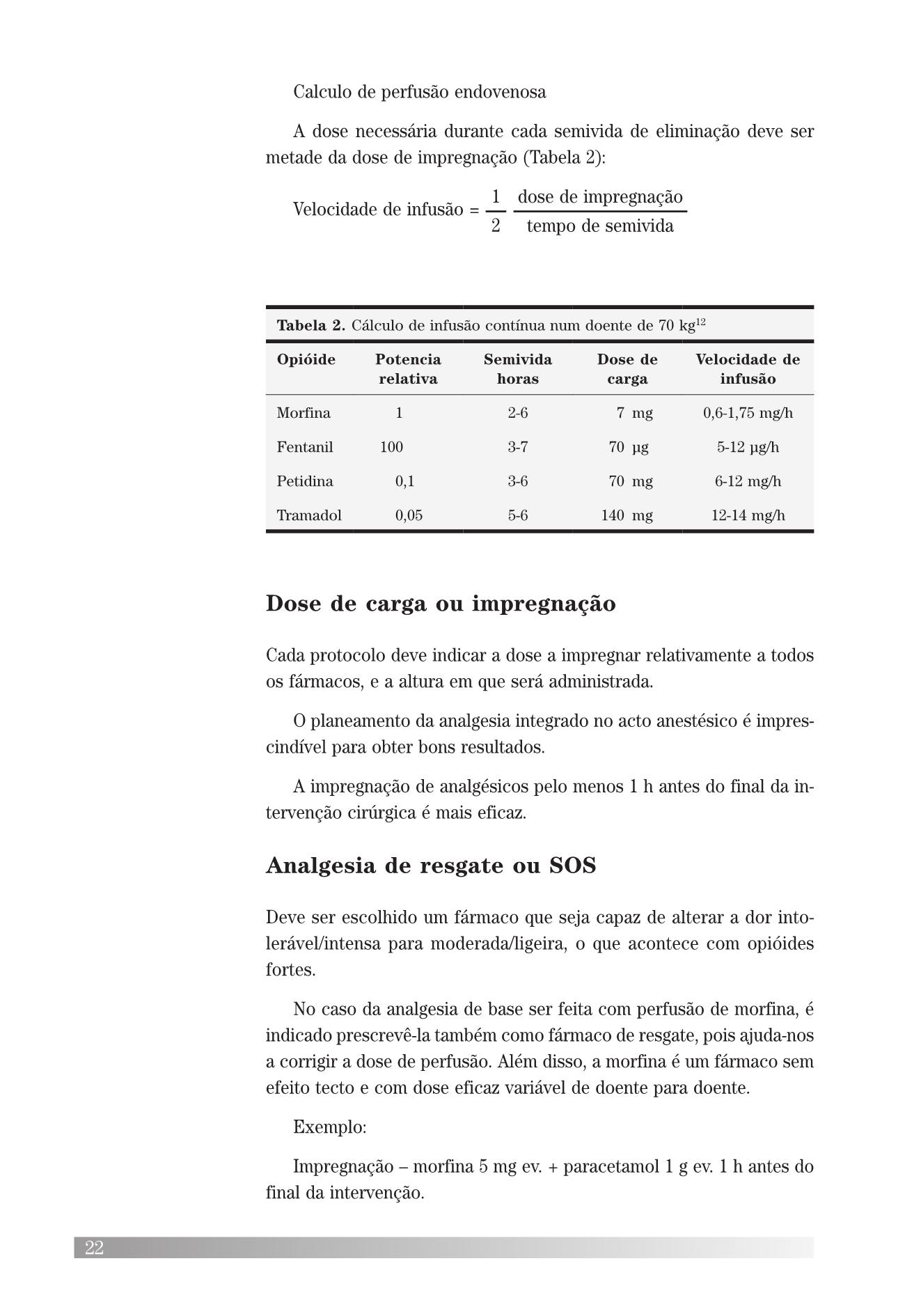 Calculo de perfusão endovenosa

A dose necessária durante cada semivida de eliminação deve ser metade da dose de impregnação (Tabela 2):

$\text{Velocidade de infusão} = \frac{1}{2} \frac{\text{dose de impregnação}}{\text{tempo de semivida}}$

**Tabela 2.** Cálculo de infusão contínua num doente de 70 kg$^{12}$

| Opióide | Potencia relativa | Semivida horas | Dose de carga | Velocidade de infusão |
|---|---|---|---|---|
| Morfina | 1 | 2-6 | 7 mg | 0,6-1,75 mg/h |
| Fentanil | 100 | 3-7 | 70 µg | 5-12 µg/h |
| Petidina | 0,1 | 3-6 | 70 mg | 6-12 mg/h |
| Tramadol | 0,05 | 5-6 | 140 mg | 12-14 mg/h |

Dose de carga ou impregnação

Cada protocolo deve indicar a dose a impregnar relativamente a todos os fármacos, e a altura em que será administrada.

O planeamento da analgesia integrado no acto anestésico é imprescindível para obter bons resultados.

A impregnação de analgésicos pelo menos 1 h antes do final da intervenção cirúrgica é mais eficaz.

Analgesia de resgate ou SOS

Deve ser escolhido um fármaco que seja capaz de alterar a dor intolerável/intensa para moderada/ligeira, o que acontece com opióides fortes.

No caso da analgesia de base ser feita com perfusão de morfina, é indicado prescrevê-la também como fármaco de resgate, pois ajuda-nos a corrigir a dose de perfusão. Além disso, a morfina é um fármaco sem efeito tecto e com dose eficaz variável de doente para doente.

Exemplo:

Impregnação – morfina 5 mg ev. + paracetamol 1 g ev. 1 h antes do final da intervenção.

22